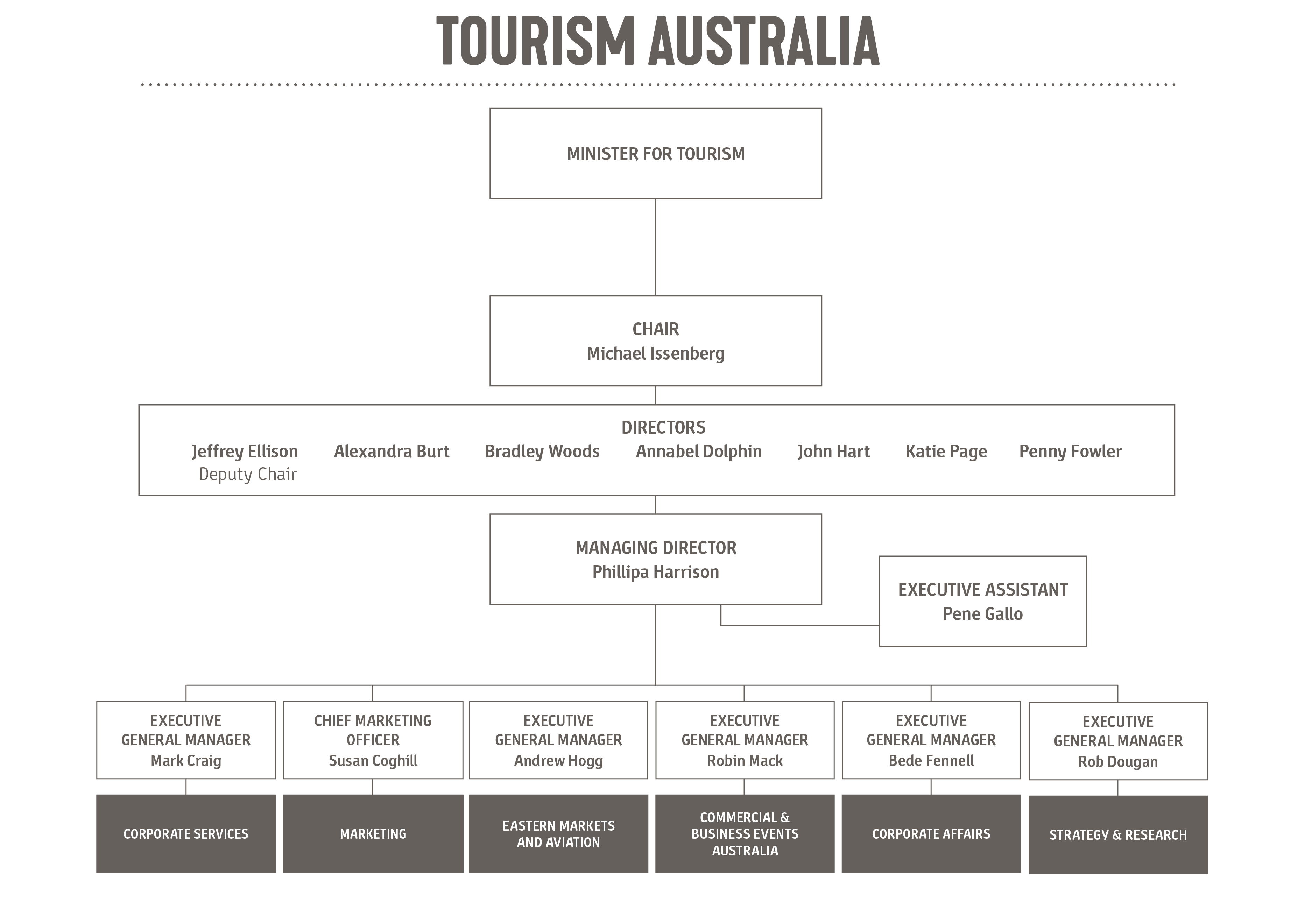 TOURISM AUSTRALIA

MINISTER FOR TOURISM

CHAIR
Michael Issenberg

DIRECTORS
Jeffrey Ellison
Deputy Chair
Alexandra Burt
Bradley Woods
Annabel Dolphin
John Hart
Katie Page
Penny Fowler

MANAGING DIRECTOR
Phillipa Harrison

EXECUTIVE ASSISTANT
Pene Gallo

EXECUTIVE GENERAL MANAGER
Mark Craig

CORPORATE SERVICES

CHIEF MARKETING OFFICER
Susan Coghill

MARKETING

EXECUTIVE GENERAL MANAGER
Andrew Hogg

EASTERN MARKETS AND AVIATION

EXECUTIVE GENERAL MANAGER
Robin Mack

COMMERCIAL & BUSINESS EVENTS AUSTRALIA

EXECUTIVE GENERAL MANAGER
Bede Fennell

CORPORATE AFFAIRS

EXECUTIVE GENERAL MANAGER
Rob Dougan

STRATEGY & RESEARCH